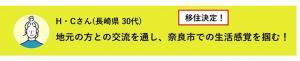 H・Cさん(長崎県 30代)

移住決定！

地元の方との交流を通し、奈良市での生活感覚を掴む！